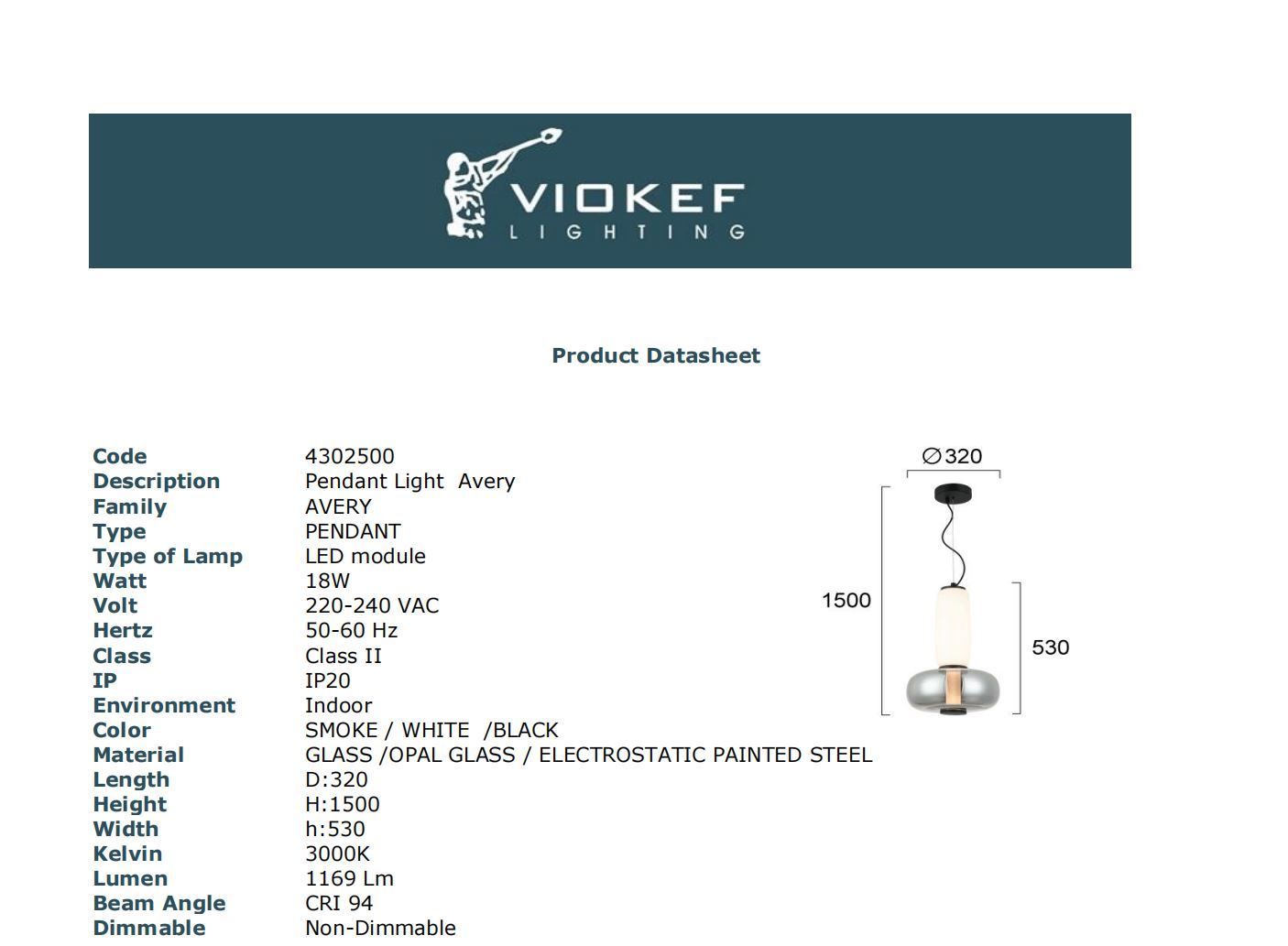 VIOKEF
LIGHTING

Product Datasheet

Code 4302500
Description Pendant Light Avery
Family AVERY
Type PENDANT
Type of Lamp LED module
Watt 18W
Volt 220-240 VAC
Hertz 50-60 Hz
Class Class II
IP IP20
Environment Indoor
Color SMOKE / WHITE /BLACK
Material GLASS /OPAL GLASS / ELECTROSTATIC PAINTED STEEL
Length D:320
Height H:1500
Width h:530
Kelvin 3000K
Lumen 1169 Lm
Beam Angle CRI 94
Dimmable Non-Dimmable

∅320
1500
530